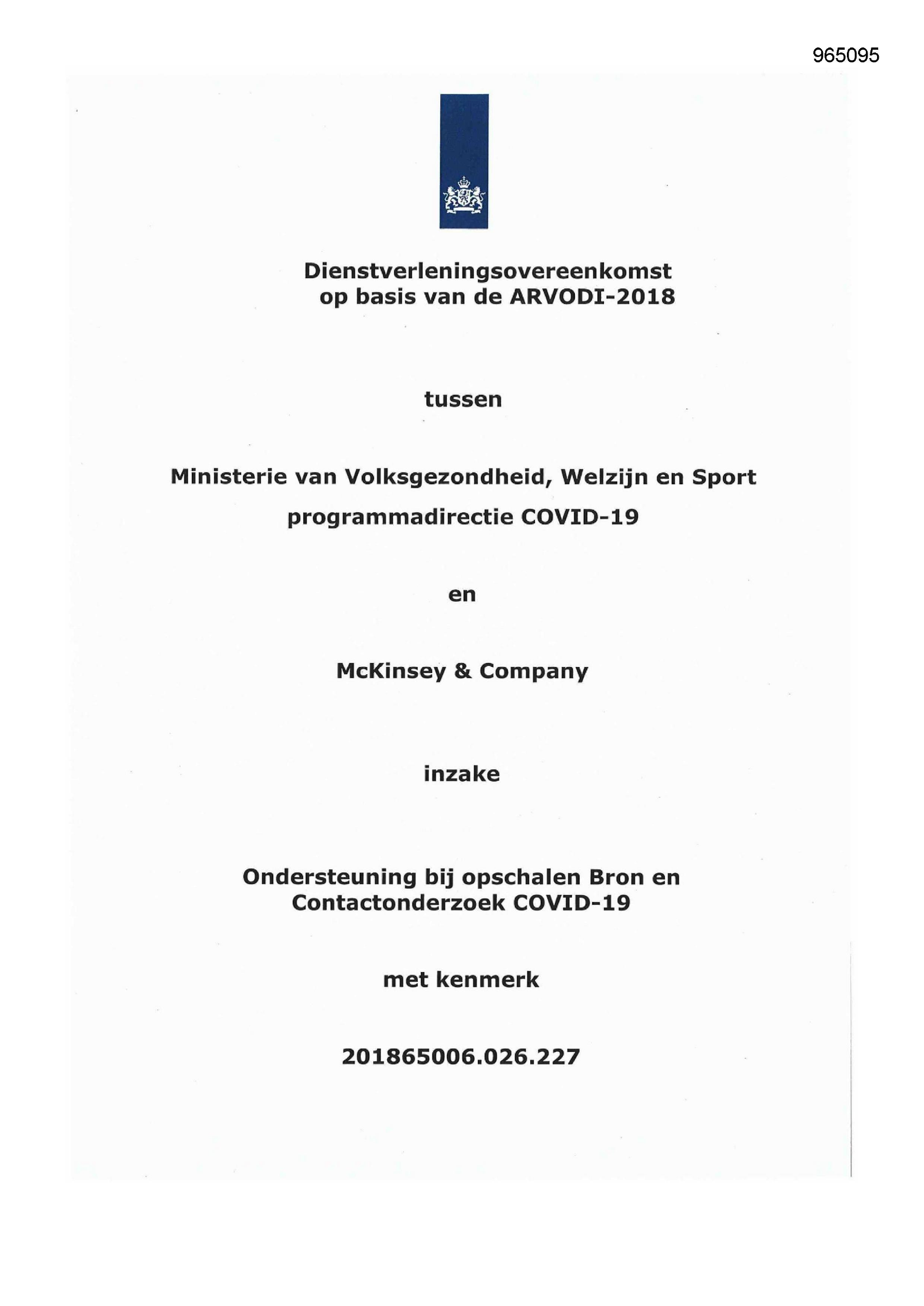 965095

Dienstverleningsovereenkomst
op basis van de ARVODI-2018

tussen

Ministerie van Volksgezondheid, Welzijn en Sport
programmadirectie COVID-19

en

McKinsey & Company

inzake

Ondersteuning bij opschalen Bron en Contactonderzoek COVID-19

met kenmerk

201865006.026.227